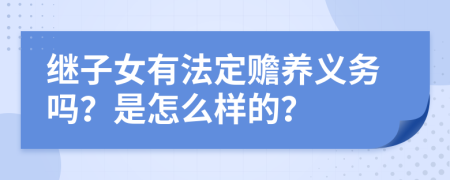 继子女有法定赡养义务吗？是怎么样的？